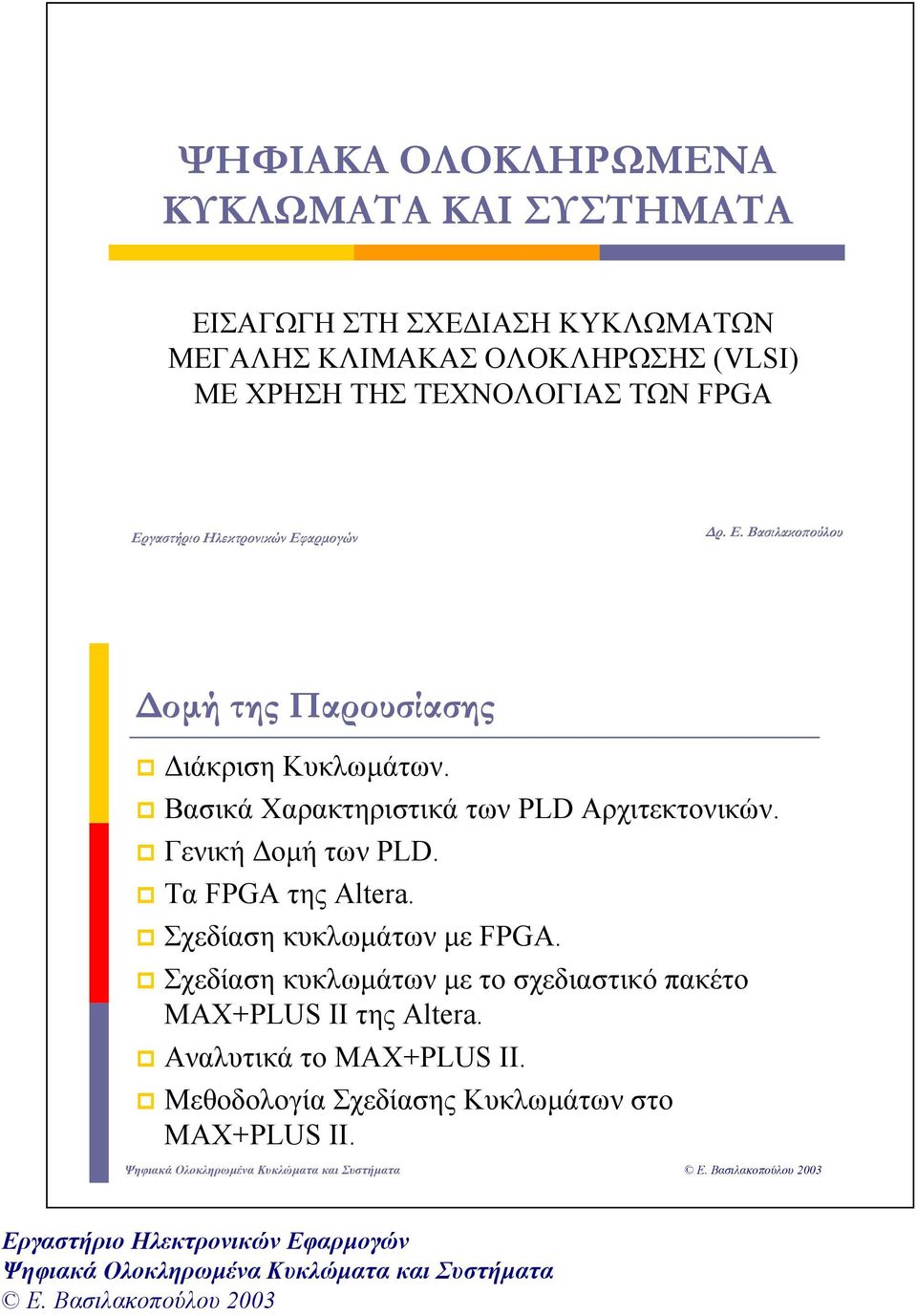 ΨΗΦΙΑΚΑ ΟΛΟΚΛΗΡΩΜΕΝΑ ΚΥΚΛΩΜΑΤΑ ΚΑΙ ΣΥΣΤΗΜΑΤΑ

ΕΙΣΑΓΩΓΗ ΣΤΗ ΣΧΕΔΙΑΣΗ ΚΥΚΛΩΜΑΤΩΝ ΜΕΓΑΛΗΣ ΚΛΙΜΑΚΑΣ ΟΛΟΚΛΗΡΩΣΗΣ (VLSI) ΜΕ ΧΡΗΣΗ ΤΗΣ ΤΕΧΝΟΛΟΓΙΑΣ ΤΩΝ FPGA

Εργαστήριο Ηλεκτρονικών Εφαρμογών

Δρ. Ε. Βασιλακοπούλου

Δομή της Παρουσίασης

Διάκριση Κυκλωμάτων.

Βασικά Χαρακτηριστικά των PLD Αρχιτεκτονικών.

Γενική Δομή των PLD.

Τα FPGA της Altera.

Σχεδίαση κυκλωμάτων με FPGA.

Σχεδίαση κυκλωμάτων με το σχεδιαστικό πακέτο MAX+PLUS II της Altera.

Αναλυτικά το MAX+PLUS II.

Μεθοδολογία Σχεδίασης Κυκλωμάτων στο MAX+PLUS II.

Ψηφιακά Ολοκληρωμένα Κυκλώματα και Συστήματα

© Ε. Βασιλακοπούλου 2003

Εργαστήριο Ηλεκτρονικών Εφαρμογών
Ψηφιακά Ολοκληρωμένα Κυκλώματα και Συστήματα
© Ε. Βασιλακοπούλου 2003